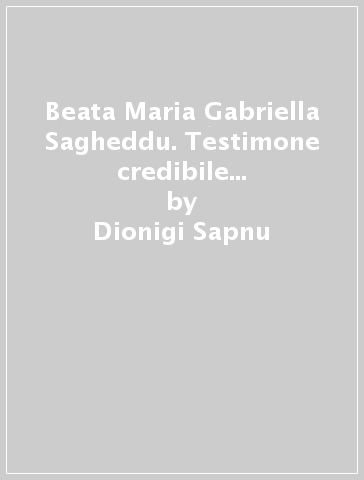 Beata Maria Gabriella Sagheddu. Testimone credibile...
by
Dionigi Sapnu